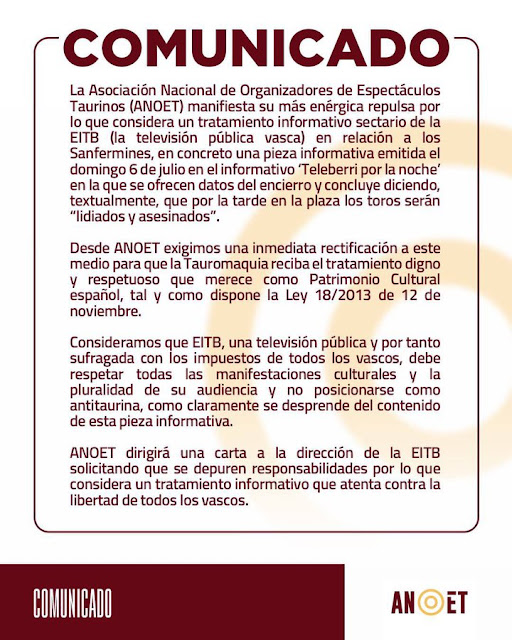 COMUNICADO

La Asociación Nacional de Organizadores de Espectáculos Taurinos (ANOET) manifiesta su más enérgica repulsa por lo que considera un tratamiento informativo sectario de la EITB (la televisión pública vasca) en relación a los Sanfermines, en concreto una pieza informativa emitida el domingo 6 de julio en el informativo 'Teleberri por la noche' en la que se ofrecen datos del encierro y concluye diciendo, textualmente, que por la tarde en la plaza los toros serán "lidiados y asesinados".

Desde ANOET exigimos una inmediata rectificación a este medio para que la Tauromaquia reciba el tratamiento digno y respetuoso que merece como Patrimonio Cultural español, tal y como dispone la Ley 18/2013 de 12 de noviembre.

Consideramos que EITB, una televisión pública y por tanto sufragada con los impuestos de todos los vascos, debe respetar todas las manifestaciones culturales y la pluralidad de su audiencia y no posicionarse como antitaurina, como claramente se desprende del contenido de esta pieza informativa.

ANOET dirigirá una carta a la dirección de la EITB solicitando que se depuren responsabilidades por lo que considera un tratamiento informativo que atenta contra la libertad de todos los vascos.

COMUNICADO

ANOET